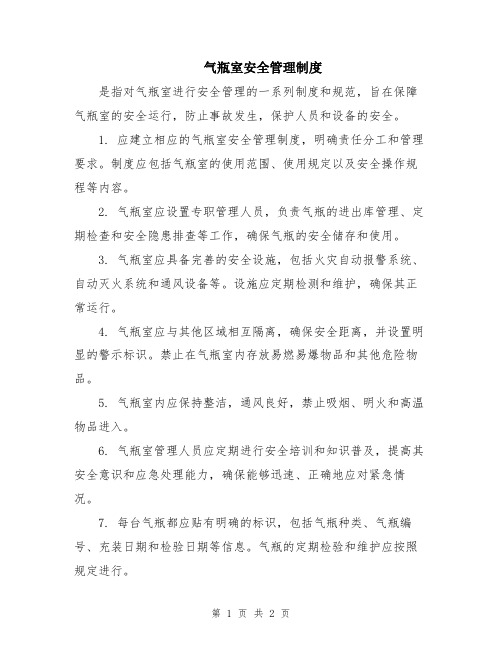 气瓶室安全管理制度

是指对气瓶室进行安全管理的一系列制度和规范，旨在保障气瓶室的安全运行，防止事故发生，保护人员和设备的安全。

1. 应建立相应的气瓶室安全管理制度，明确责任分工和管理要求。制度应包括气瓶室的使用范围、使用规定以及安全操作规程等内容。

2. 气瓶室应设置专职管理人员，负责气瓶的进出库管理、定期检查和安全隐患排查等工作，确保气瓶的安全储存和使用。

3. 气瓶室应具备完善的安全设施，包括火灾自动报警系统、自动灭火系统和通风设备等。设施应定期检测和维护，确保其正常运行。

4. 气瓶室应与其他区域相互隔离，确保安全距离，并设置明显的警示标识。禁止在气瓶室内存放易燃易爆物品和其他危险物品。

5. 气瓶室内应保持整洁，通风良好，禁止吸烟、明火和高温物品进入。

6. 气瓶室管理人员应定期进行安全培训和知识普及，提高其安全意识和应急处理能力，确保能够迅速、正确地应对紧急情况。

7. 每台气瓶都应贴有明确的标识，包括气瓶种类、气瓶编号、充装日期和检验日期等信息。气瓶的定期检验和维护应按照规定进行。

第 1 页 共 2 页